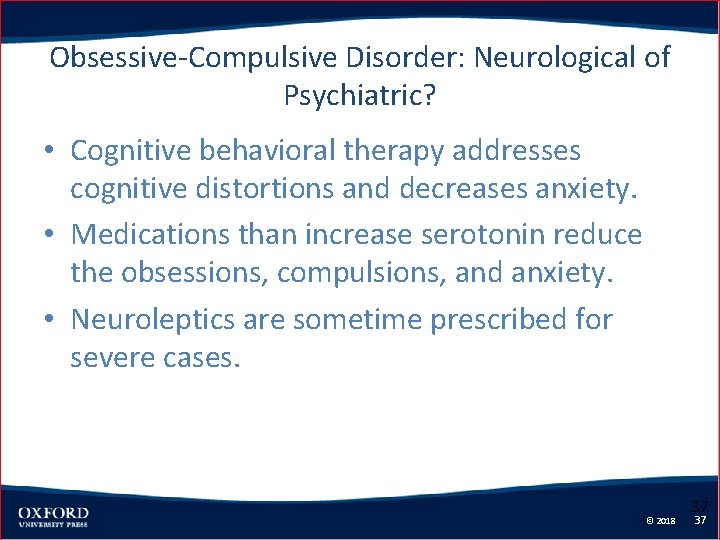 Obsessive-Compulsive Disorder: Neurological of Psychiatric?

• Cognitive behavioral therapy addresses cognitive distortions and decreases anxiety.

• Medications than increase serotonin reduce the obsessions, compulsions, and anxiety.

• Neuroleptics are sometime prescribed for severe cases.

OXFORD
UNIVERSITY PRESS

37

© 2018 37